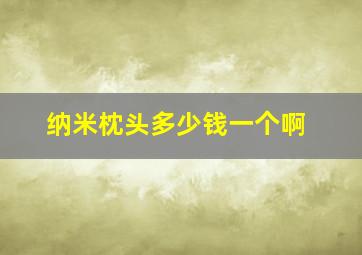 纳米枕头多少钱一个啊